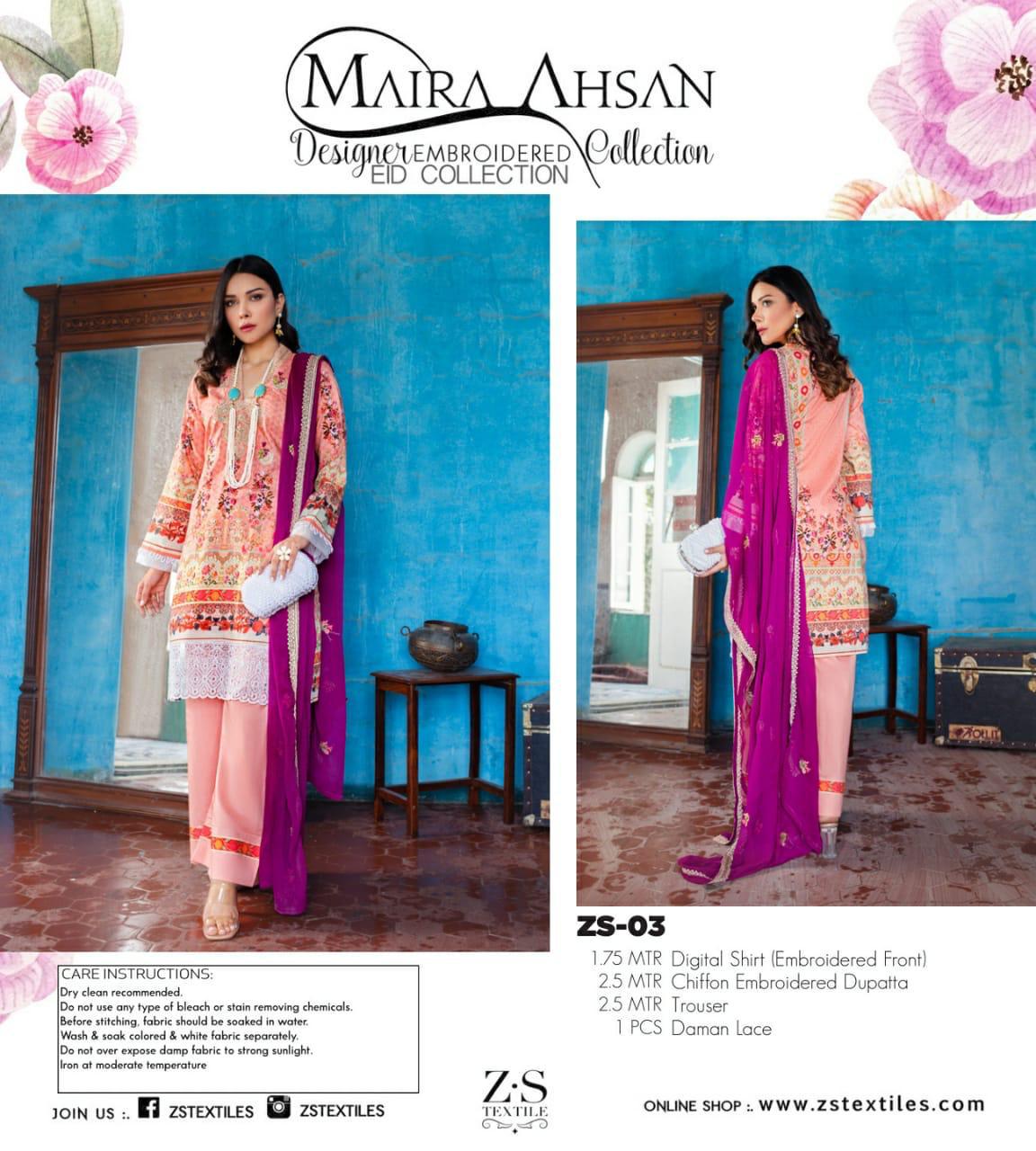 MAIRA AHSAN
Designer EMBROIDERED Collection
EID COLLECTION

ZS-03
1.75 MTR Digital Shirt (Embroidered Front)
2.5 MTR Chiffon Embroidered Dupatta
2.5 MTR Trouser
1 PCS Daman Lace

CARE INSTRUCTIONS:
Dry clean recommended.
Do not use any type of bleach or stain removing chemicals.
Before stitching, fabric should be soaked in water.
Wash & soak colored & white fabric separately.
Do not over expose damp fabric to strong sunlight.
Iron at moderate temperature

JOIN US :. ZSTEXTILES ZSTEXTILES

Z·S
TEXTILE

ONLINE SHOP :. www.zstextiles.com